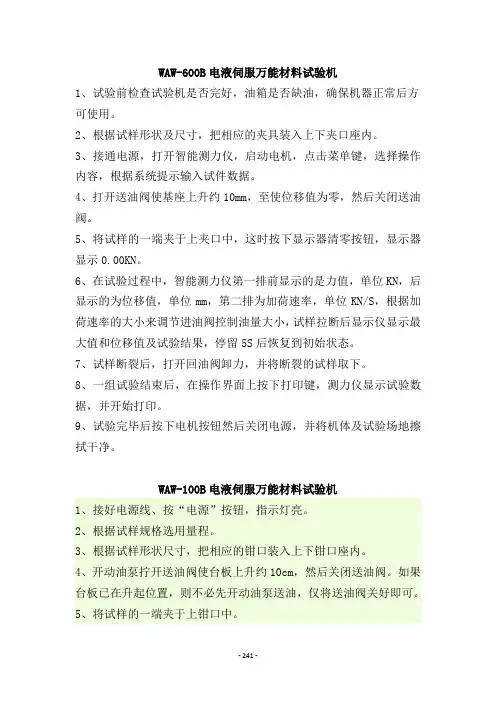 WAW-600B 电液伺服万能材料试验机

1、试验前检查试验机是否完好，油箱是否缺油，确保机器正常后方可使用。

2、根据试样形状及尺寸，把相应的夹具装入上下夹口座内。

3、接通电源，打开智能测力仪，启动电机，点击菜单键，选择操作内容，根据系统提示输入试件数据。

4、打开送油阀使基座上升约 10mm，至使位移值为零，然后关闭送油阀。

5、将试样的一端夹于上夹口中，这时按下显示器清零按钮，显示器显示 0.00KN。

6、在试验过程中，智能测力仪第一排前显示的是力值，单位 KN，后显示的为位移值，单位 mm，第二排为加荷速率，单位 KN/S，根据加荷速率的大小来调节进油阀控制油量大小，试样拉断后显示仪显示最大值和位移值及试验结果，停留 5S 后恢复到初始状态。

7、试样断裂后，打开回油阀卸力，并将断裂的试样取下。

8、一组试验结束后，在操作界面上按下打印键，测力仪显示试验数据，并开始打印。

9、试验完毕后按下电机按钮然后关闭电源，并将机体及试验场地擦拭干净。

WAW-100B 电液伺服万能材料试验机

1、接好电源线、按“电源”按钮，指示灯亮。

2、根据试样规格选用量程。

3、根据试样形状尺寸，把相应的钳口装入上下钳口座内。

4、开动油泵拧开送油阀使台板上升约 10cm，然后关闭送油阀。如果台板已在升起位置，则不必先开动油泵送油，仅将送油阀关好即可。

5、将试样的一端夹于上钳口中。

- 241 -